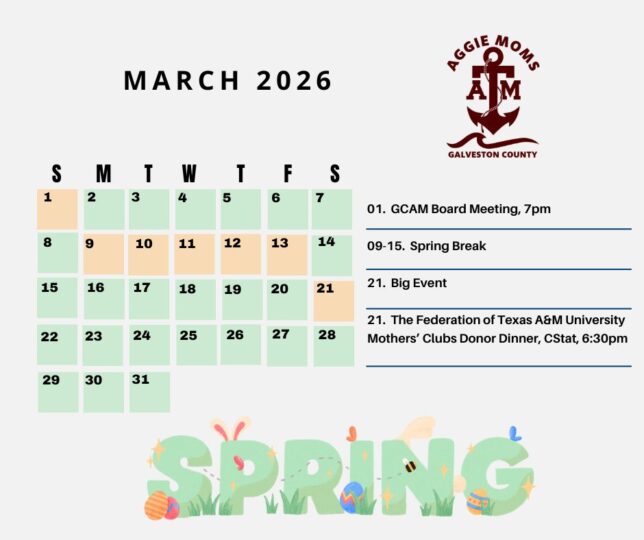 MARCH 2026

AGGIE MOMS
ATM
GALVESTON COUNTY

| S | M | T | W | T | F | S |
|---|---|---|---|---|---|---|
| 1 | 2 | 3 | 4 | 5 | 6 | 7 |
| 8 | 9 | 10 | 11 | 12 | 13 | 14 |
| 15 | 16 | 17 | 18 | 19 | 20 | 21 |
| 22 | 23 | 24 | 25 | 26 | 27 | 28 |
| 29 | 30 | 31 |  |  |  |  |

01. GCAM Board Meeting, 7pm

09-15. Spring Break

21. Big Event

21. The Federation of Texas A&M University Mothers' Clubs Donor Dinner, CStat, 6:30pm

SPRING